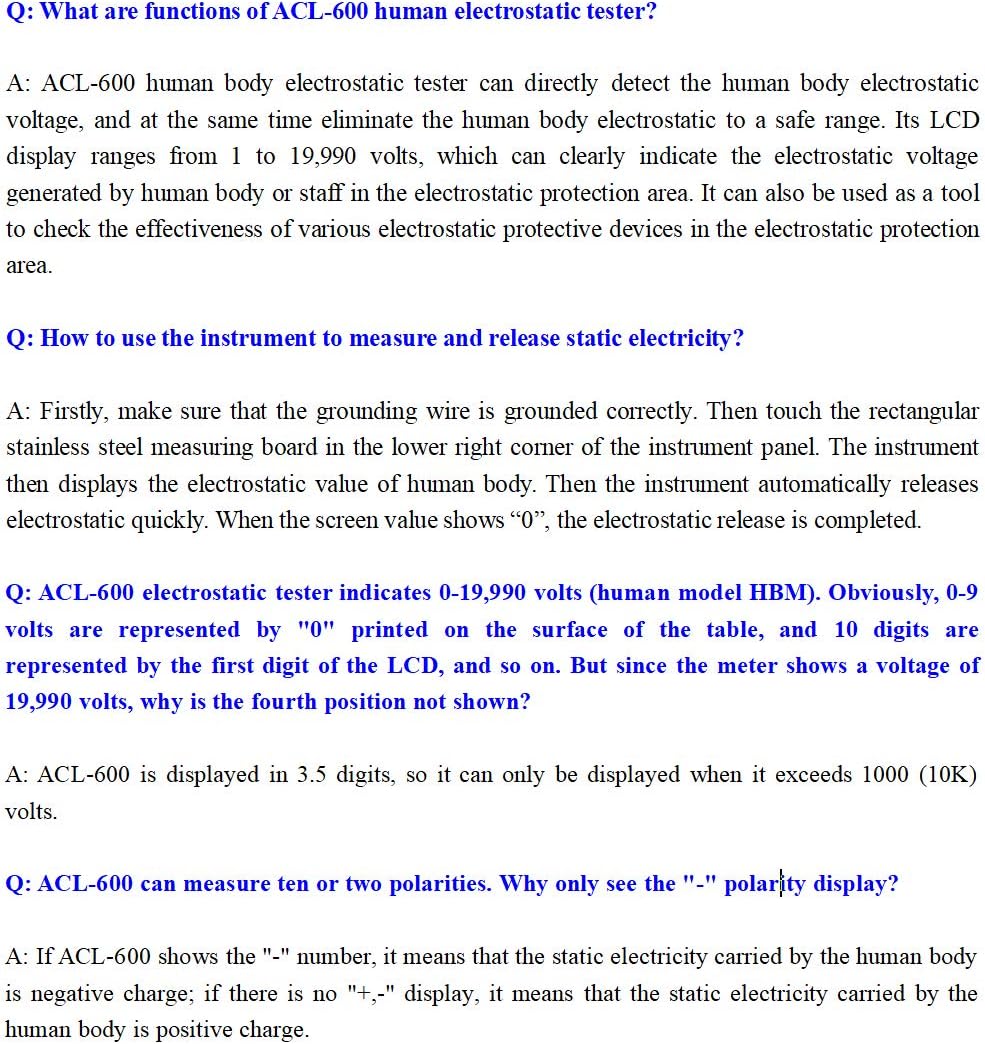 Q: What are functions of ACL-600 human electrostatic tester?

A: ACL-600 human body electrostatic tester can directly detect the human body electrostatic voltage, and at the same time eliminate the human body electrostatic to a safe range. Its LCD display ranges from 1 to 19,990 volts, which can clearly indicate the electrostatic voltage generated by human body or staff in the electrostatic protection area. It can also be used as a tool to check the effectiveness of various electrostatic protective devices in the electrostatic protection area.

Q: How to use the instrument to measure and release static electricity?

A: Firstly, make sure that the grounding wire is grounded correctly. Then touch the rectangular stainless steel measuring board in the lower right corner of the instrument panel. The instrument then displays the electrostatic value of human body. Then the instrument automatically releases electrostatic quickly. When the screen value shows “0”, the electrostatic release is completed.

Q: ACL-600 electrostatic tester indicates 0-19,990 volts (human model HBM). Obviously, 0-9 volts are represented by "0" printed on the surface of the table, and 10 digits are represented by the first digit of the LCD, and so on. But since the meter shows a voltage of 19,990 volts, why is the fourth position not shown?

A: ACL-600 is displayed in 3.5 digits, so it can only be displayed when it exceeds 1000 (10K) volts.

Q: ACL-600 can measure ten or two polarities. Why only see the "-" polarity display?

A: If ACL-600 shows the "-" number, it means that the static electricity carried by the human body is negative charge; if there is no "+,-" display, it means that the static electricity carried by the human body is positive charge.